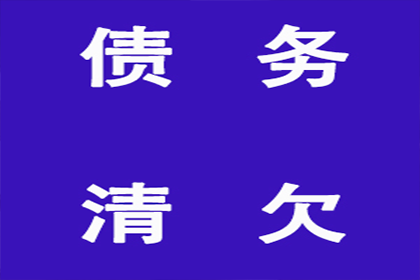 债 务

清 欠